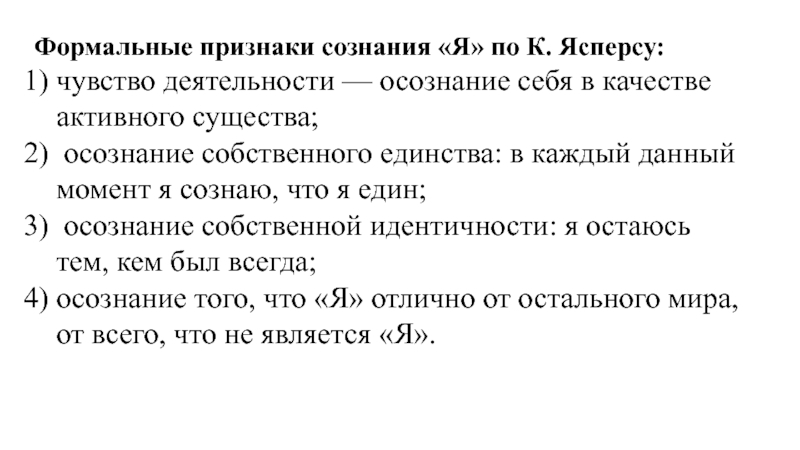 Формальные признаки сознания «Я» по К. Ясперсу:

1) чувство деятельности — осознание себя в качестве активного существа;

2) осознание собственного единства: в каждый данный момент я сознаю, что я един;

3) осознание собственной идентичности: я остаюсь тем, кем был всегда;

4) осознание того, что «Я» отлично от остального мира, от всего, что не является «Я».